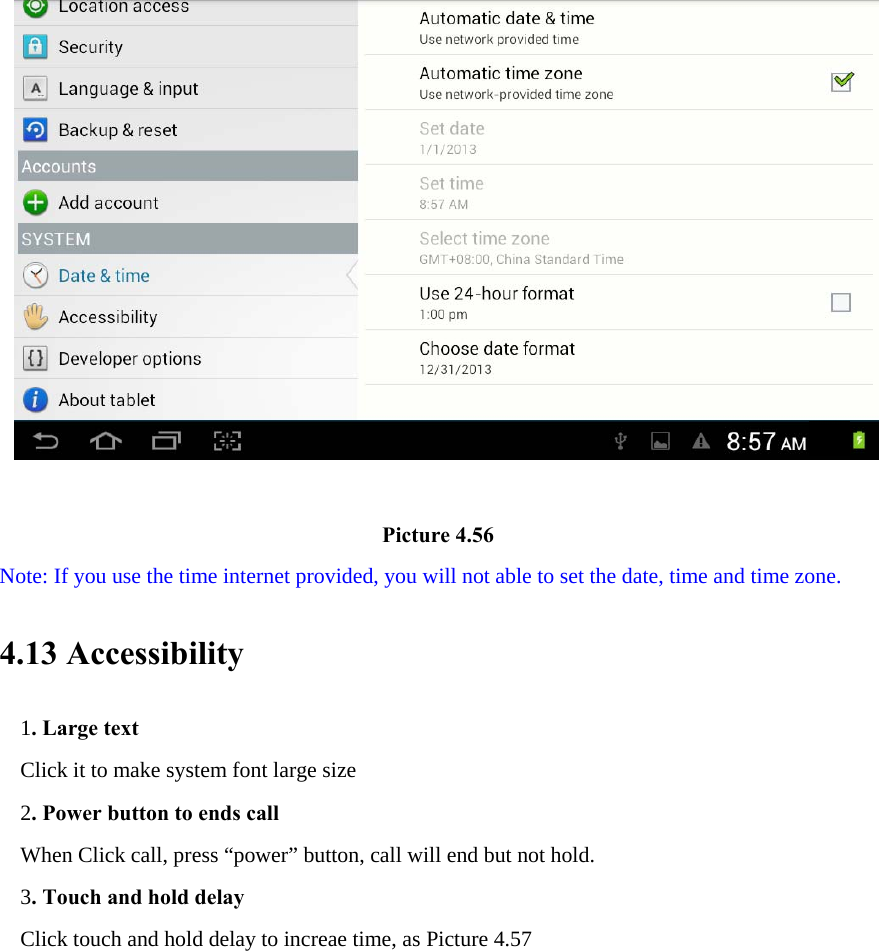 Location access
Security
Language & input
Backup & reset
Accounts
Add account
SYSTEM
Date & time
Accessibility
Developer options
About tablet

Automatic date & time
Use network provided time
Automatic time zone
Use network-provided time zone
Set date
1/1/2013
Set time
8:57 AM
Select time zone
GMT+08:00, China Standard Time
Use 24-hour format
1:00 pm
Choose date format
12/31/2013

8:57 AM

Picture 4.56

Note: If you use the time internet provided, you will not able to set the date, time and time zone.

4.13 Accessibility

1. Large text

Click it to make system font large size

2. Power button to ends call

When Click call, press “power” button, call will end but not hold.

3. Touch and hold delay

Click touch and hold delay to increae time, as Picture 4.57